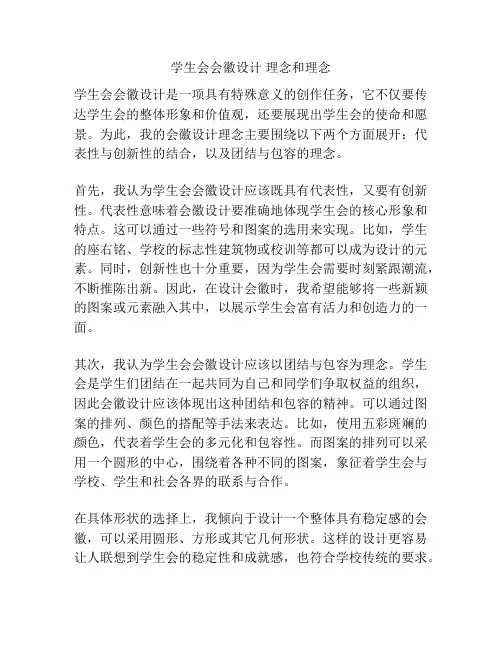 学生会会徽设计 理念和理念

学生会会徽设计是一项具有特殊意义的创作任务，它不仅要传达学生会的整体形象和价值观，还要展现出学生会的使命和愿景。为此，我的会徽设计理念主要围绕以下两个方面展开：代表性与创新性的结合，以及团结与包容的理念。

首先，我认为学生会会徽设计应该既具有代表性，又要有创新性。代表性意味着会徽设计要准确地体现学生会的核心形象和特点。这可以通过一些符号和图案的选用来实现。比如，学生的座右铭、学校的标志性建筑物或校训等都可以成为设计的元素。同时，创新性也十分重要，因为学生会需要时刻紧跟潮流，不断推陈出新。因此，在设计会徽时，我希望能够将一些新颖的图案或元素融入其中，以展示学生会富有活力和创造力的一面。

其次，我认为学生会会徽设计应该以团结与包容为理念。学生会是学生们团结在一起共同为自己和同学们争取权益的组织，因此会徽设计应该体现出这种团结和包容的精神。可以通过图案的排列、颜色的搭配等手法来表达。比如，使用五彩斑斓的颜色，代表着学生会的多元化和包容性。而图案的排列可以采用一个圆形的中心，围绕着各种不同的图案，象征着学生会与学校、学生和社会各界的联系与合作。

在具体形状的选择上，我倾向于设计一个整体具有稳定感的会徽，可以采用圆形、方形或其它几何形状。这样的设计更容易让人联想到学生会的稳定性和成就感，也符合学校传统的要求。